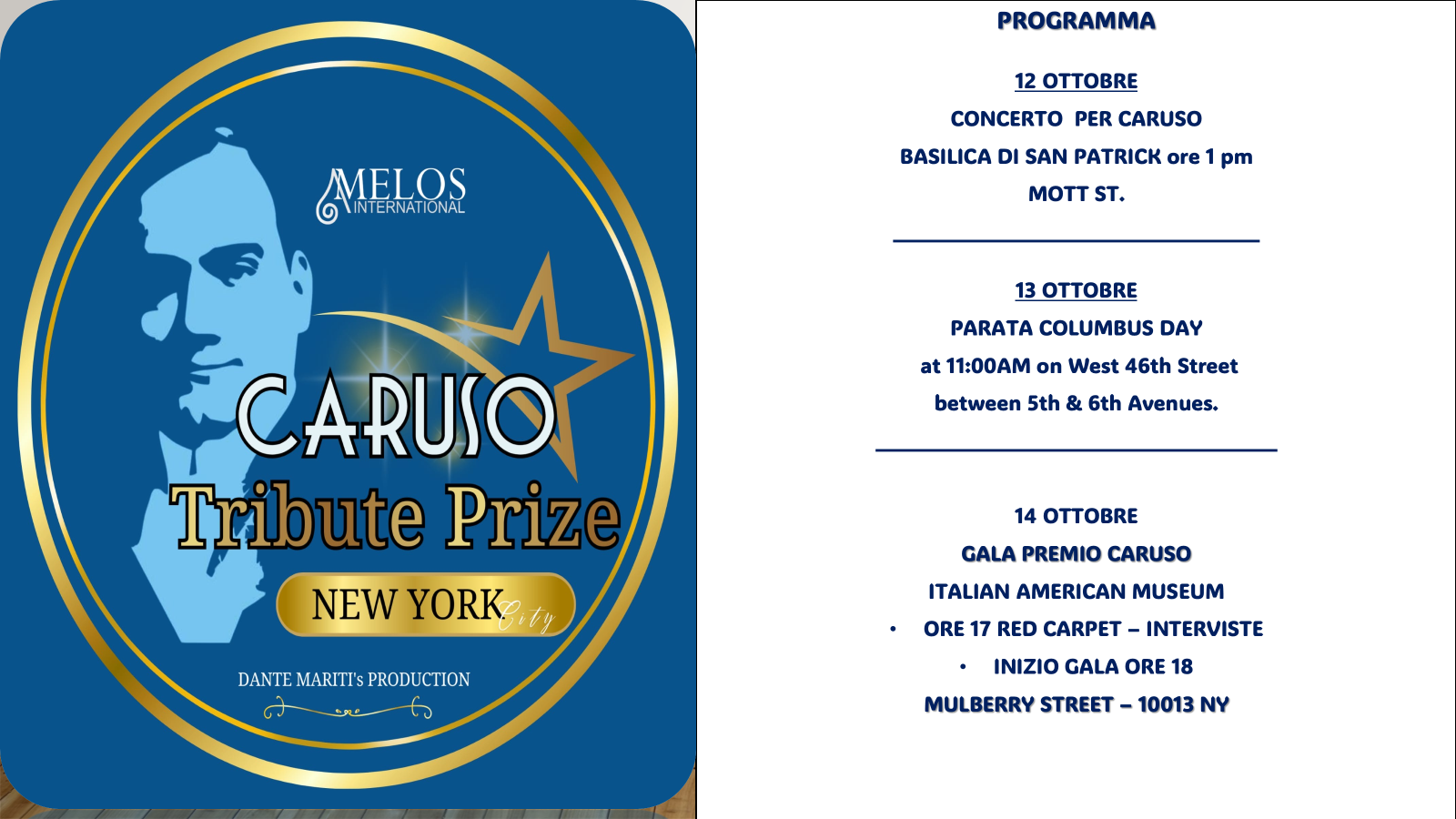 MELOS
INTERNATIONAL

CARUSO
Tribute Prize

NEW YORK City

DANTE MARITI's PRODUCTION

PROGRAMMA

12 OTTOBRE
CONCERTO PER CARUSO
BASILICA DI SAN PATRICK ore 1 pm
MOTT ST.

13 OTTOBRE
PARATA COLUMBUS DAY
at 11:00AM on West 46th Street
between 5th & 6th Avenues.

14 OTTOBRE
GALA PREMIO CARUSO
ITALIAN AMERICAN MUSEUM
• ORE 17 RED CARPET – INTERVISTE
• INIZIO GALA ORE 18
MULBERRY STREET – 10013 NY